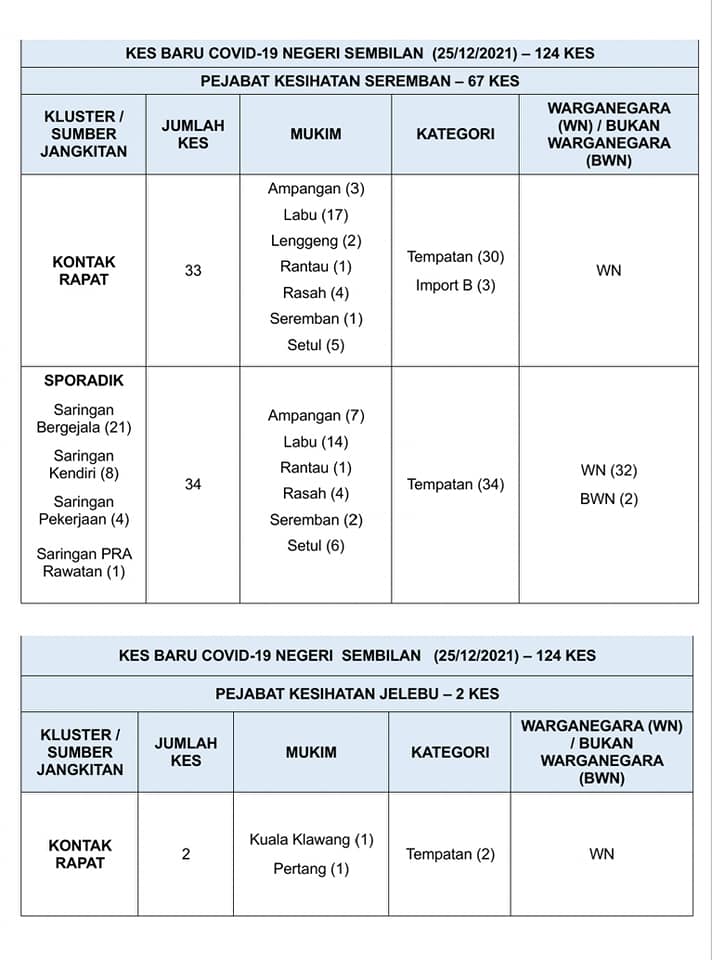 KES BARU COVID-19 NEGERI SEMBILAN (25/12/2021) – 124 KES

PEJABAT KESIHATAN SEREMBAN – 67 KES

| KLUSTER / SUMBER JANGKITAN | JUMLAH KES | MUKIM | KATEGORI | WARGANEGARA (WN) / BUKAN WARGANEGARA (BWN) |
|---|---|---|---|---|
| KONTAK RAPAT | 33 | Ampangan (3) Labu (17) Lenggeng (2) Rantau (1) Rasah (4) Seremban (1) Setul (5) | Tempatan (30) Import B (3) | WN |
| SPORADIK Saringan Bergejala (21) Saringan Kendiri (8) Saringan Pekerjaan (4) Saringan PRA Rawatan (1) | 34 | Ampangan (7) Labu (14) Rantau (1) Rasah (4) Seremban (2) Setul (6) | Tempatan (34) | WN (32) BWN (2) |

KES BARU COVID-19 NEGERI SEMBILAN (25/12/2021) – 124 KES

PEJABAT KESIHATAN JELEBU – 2 KES

| KLUSTER / SUMBER JANGKITAN | JUMLAH KES | MUKIM | KATEGORI | WARGANEGARA (WN) / BUKAN WARGANEGARA (BWN) |
|---|---|---|---|---|
| KONTAK RAPAT | 2 | Kuala Klawang (1) Pertang (1) | Tempatan (2) | WN |